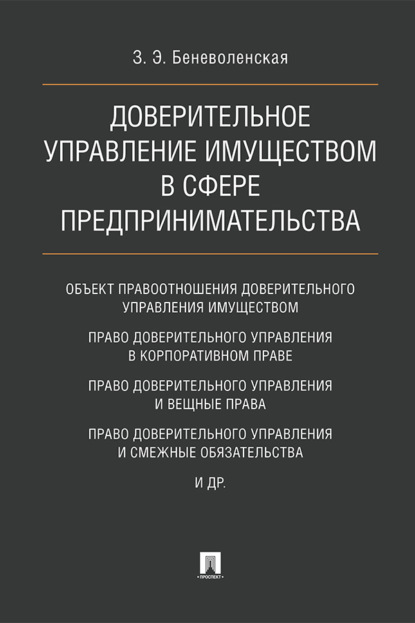 З. Э. Беневоленская

ДОВЕРИТЕЛЬНОЕ УПРАВЛЕНИЕ ИМУЩЕСТВОМ В СФЕРЕ ПРЕДПРИНИМАТЕЛЬСТВА

ОБЪЕКТ ПРАВООТНОШЕНИЯ ДОВЕРИТЕЛЬНОГО УПРАВЛЕНИЯ ИМУЩЕСТВОМ

ПРАВО ДОВЕРИТЕЛЬНОГО УПРАВЛЕНИЯ В КОРПОРАТИВНОМ ПРАВЕ

ПРАВО ДОВЕРИТЕЛЬНОГО УПРАВЛЕНИЯ И ВЕЩНЫЕ ПРАВА

ПРАВО ДОВЕРИТЕЛЬНОГО УПРАВЛЕНИЯ И СМЕЖНЫЕ ОБЯЗАТЕЛЬСТВА

И ДР.

ПРОСПЕКТ